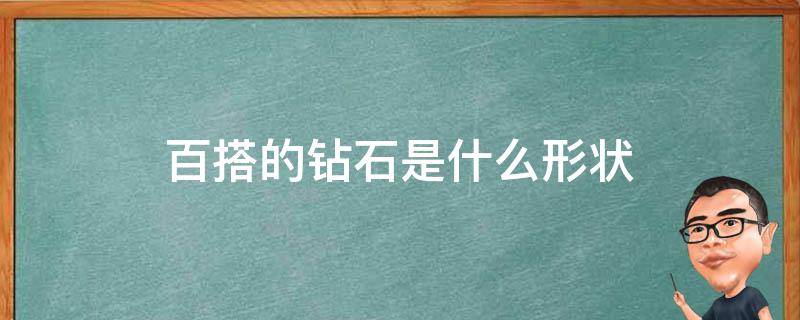 百搭的钻石是什么形状